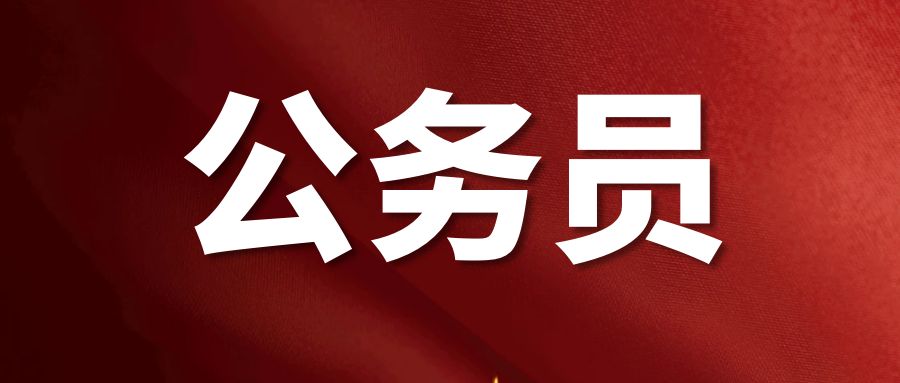 公务员